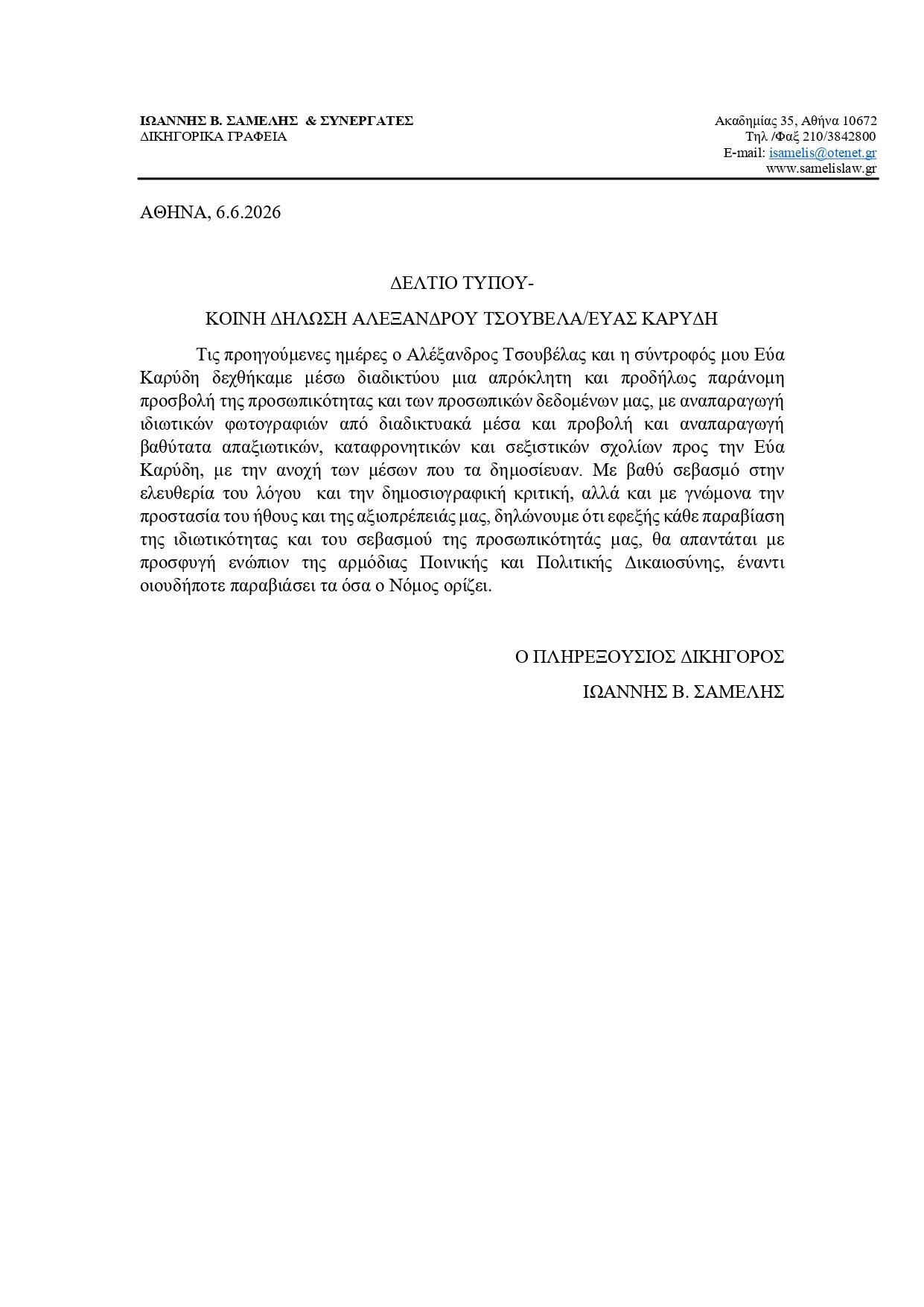 ΙΩΑΝΝΗΣ Β. ΣΑΜΕΛΗΣ & ΣΥΝΕΡΓΑΤΕΣ
ΔΙΚΗΓΟΡΙΚΑ ΓΡΑΦΕΙΑ

Ακαδημίας 35, Αθήνα 10672
Τηλ /Φαξ 210/3842800
E-mail: isamelis@otenet.gr
www.samelislaw.gr

ΑΘΗΝΑ, 6.6.2026

ΔΕΛΤΙΟ ΤΥΠΟΥ-

ΚΟΙΝΗ ΔΗΛΩΣΗ ΑΛΕΞΑΝΔΡΟΥ ΤΣΟΥΒΕΛΑ/ΕΥΑΣ ΚΑΡΥΔΗ

Τις προηγούμενες ημέρες ο Αλέξανδρος Τσουβέλας και η σύντροφός μου Εύα Καρύδη δεχθήκαμε μέσω διαδικτύου μια απρόκλητη και προδήλως παράνομη προσβολή της προσωπικότητας και των προσωπικών δεδομένων μας, με αναπαραγωγή ιδιωτικών φωτογραφιών από διαδικτυακά μέσα και προβολή και αναπαραγωγή βαθύτατα απαξιωτικών, καταφρονητικών και σεξιστικών σχολίων προς την Εύα Καρύδη, με την ανοχή των μέσων που τα δημοσίευαν. Με βαθύ σεβασμό στην ελευθερία του λόγου και την δημοσιογραφική κριτική, αλλά και με γνώμονα την προστασία του ήθους και της αξιοπρέπειάς μας, δηλώνουμε ότι εφεξής κάθε παραβίαση της ιδιωτικότητας και του σεβασμού της προσωπικότητάς μας, θα απαντάται με προσφυγή ενώπιον της αρμόδιας Ποινικής και Πολιτικής Δικαιοσύνης, έναντι οιουδήποτε παραβιάσει τα όσα ο Νόμος ορίζει.

Ο ΠΛΗΡΕΞΟΥΣΙΟΣ ΔΙΚΗΓΟΡΟΣ
ΙΩΑΝΝΗΣ Β. ΣΑΜΕΛΗΣ